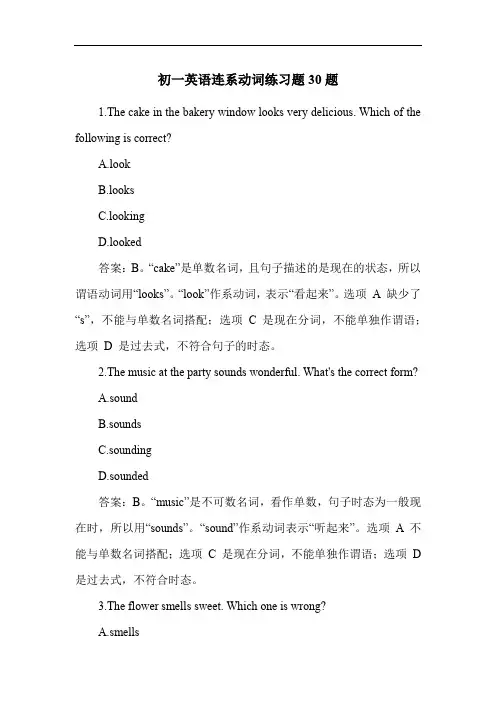 初一英语连系动词练习题 30 题

1.The cake in the bakery window looks very delicious. Which of the following is correct?

A.look

B.looks

C.looking

D.looked

答案：B。“cake”是单数名词，且句子描述的是现在的状态，所以谓语动词用“looks”。“look”作系动词，表示“看起来”。选项 A 缺少了“s”，不能与单数名词搭配；选项 C 是现在分词，不能单独作谓语；选项 D 是过去式，不符合句子的时态。

2.The music at the party sounds wonderful. What's the correct form?

A.sound

B.sounds

C.sounding

D.sounded

答案：B。“music”是不可数名词，看作单数，句子时态为一般现在时，所以用“sounds”。“sound”作系动词表示“听起来”。选项 A 不能与单数名词搭配；选项 C 是现在分词，不能单独作谓语；选项 D 是过去式，不符合时态。

3.The flower smells sweet. Which one is wrong?

A.smells